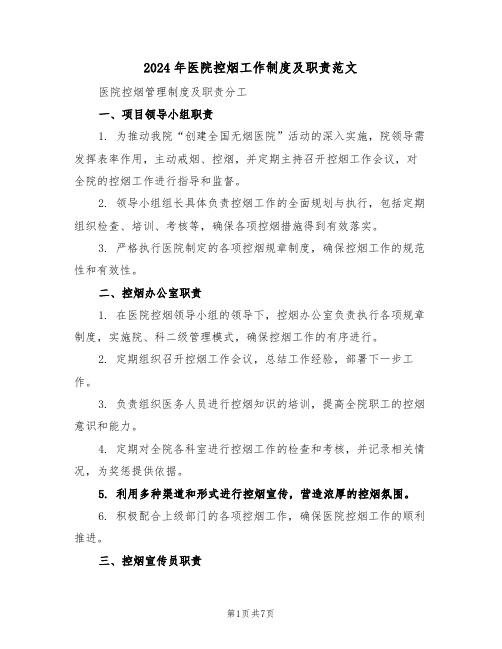 2024年医院控烟工作制度及职责范文

医院控烟管理制度及职责分工

一、项目领导小组职责

1. 为推动我院“创建全国无烟医院”活动的深入实施，院领导需发挥表率作用，主动戒烟、控烟，并定期主持召开控烟工作会议，对全院的控烟工作进行指导和监督。

2. 领导小组组长具体负责控烟工作的全面规划与执行，包括定期组织检查、培训、考核等，确保各项控烟措施得到有效落实。

3. 严格执行医院制定的各项控烟规章制度，确保控烟工作的规范性和有效性。

二、控烟办公室职责

1. 在医院控烟领导小组的领导下，控烟办公室负责执行各项规章制度，实施院、科二级管理模式，确保控烟工作的有序进行。

2. 定期组织召开控烟工作会议，总结工作经验，部署下一步工作。

3. 负责组织医务人员进行控烟知识的培训，提高全院职工的控烟意识和能力。

4. 定期对全院各科室进行控烟工作的检查和考核，并记录相关情况，为奖惩提供依据。

5. 利用多种渠道和形式进行控烟宣传，营造浓厚的控烟氛围。

6. 积极配合上级部门的各项控烟工作，确保医院控烟工作的顺利推进。

三、控烟宣传员职责

第1页共7页